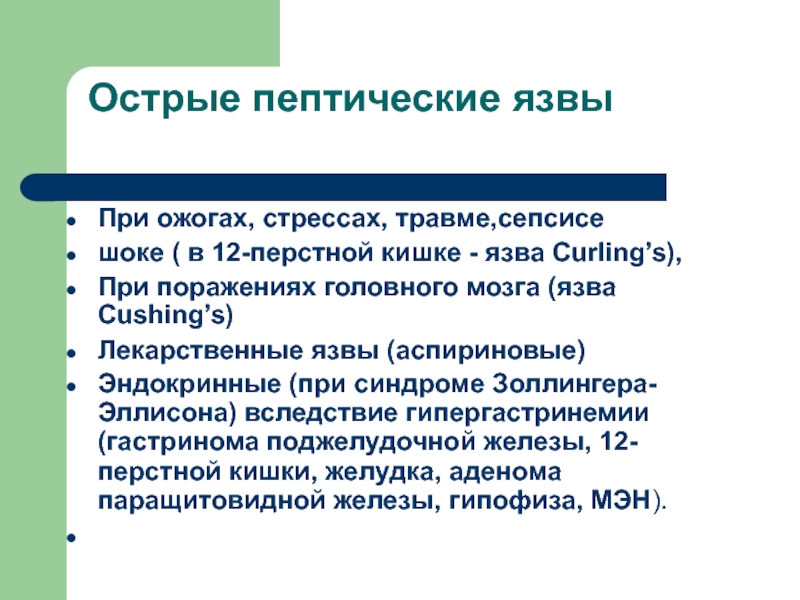 Острые пептические язвы

- При ожогах, стрессах, травме,сепсисе
- шоке ( в 12-перстной кишке - язва Curling’s),
- При поражениях головного мозга (язва Cushing’s)
- Лекарственные язвы (аспириновые)
- Эндокринные (при синдроме Золлингера-Эллисона) вследствие гипергастринемии (гастринома поджелудочной железы, 12-перстной кишки, желудка, аденома паращитовидной железы, гипофиза, МЭН).
-